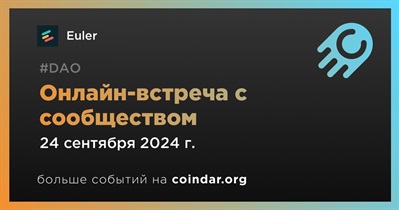 Euler

#DAO

Онлайн-встреча с сообществом

24 сентября 2024 г.

больше событий на coindar.org